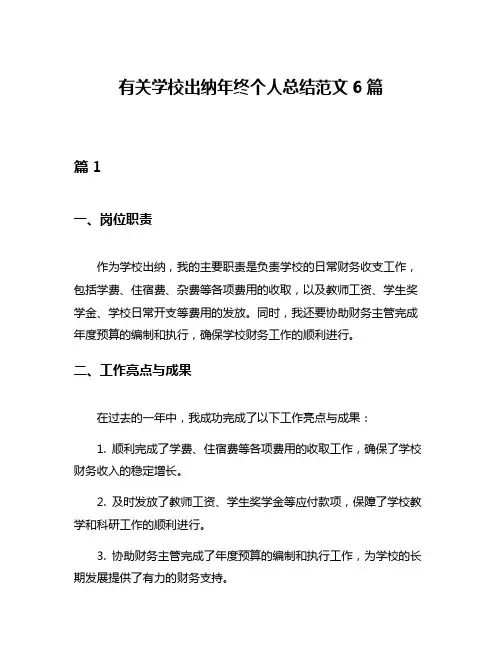 有关学校出纳年终个人总结范文 6 篇

篇 1

一、岗位职责

作为学校出纳，我的主要职责是负责学校的日常财务收支工作，包括学费、住宿费、杂费等各项费用的收取，以及教师工资、学生奖学金、学校日常开支等费用的发放。同时，我还要协助财务主管完成年度预算的编制和执行，确保学校财务工作的顺利进行。

二、工作亮点与成果

在过去的一年中，我成功完成了以下工作亮点与成果：

1. 顺利完成了学费、住宿费等各项费用的收取工作，确保了学校财务收入的稳定增长。

2. 及时发放了教师工资、学生奖学金等应付款项，保障了学校教学和科研工作的顺利进行。

3. 协助财务主管完成了年度预算的编制和执行工作，为学校的长期发展提供了有力的财务支持。